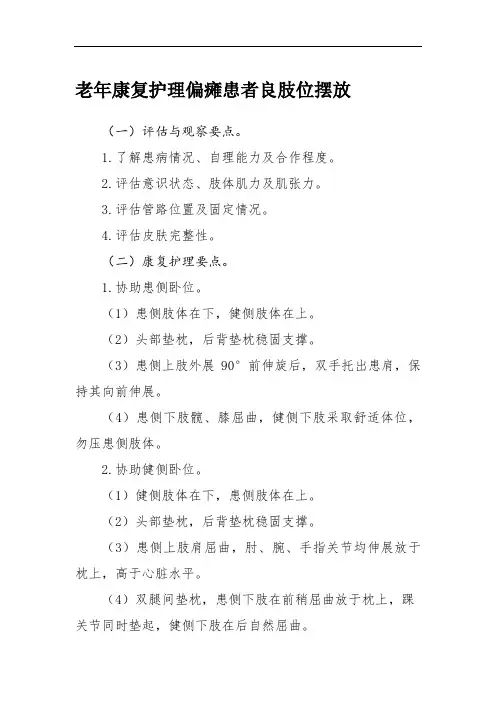 老年康复护理偏瘫患者良肢位摆放

（一）评估与观察要点。

1.了解患病情况、自理能力及合作程度。

2.评估意识状态、肢体肌力及肌张力。

3.评估管路位置及固定情况。

4.评估皮肤完整性。

（二）康复护理要点。

1.协助患侧卧位。

（1）患侧肢体在下，健侧肢体在上。

（2）头部垫枕，后背垫枕稳固支撑。

（3）患侧上肢外展 90° 前伸旋后，双手托出患肩，保持其向前伸展。

（4）患侧下肢髋、膝屈曲，健侧下肢采取舒适体位，勿压患侧肢体。

2.协助健侧卧位。

（1）健侧肢体在下，患侧肢体在上。

（2）头部垫枕，后背垫枕稳固支撑。

（3）患侧上肢肩屈曲，肘、腕、手指关节均伸展放于枕上，高于心脏水平。

（4）双腿间垫枕，患侧下肢在前稍屈曲放于枕上，踝关节同时垫起，健侧下肢在后自然屈曲。